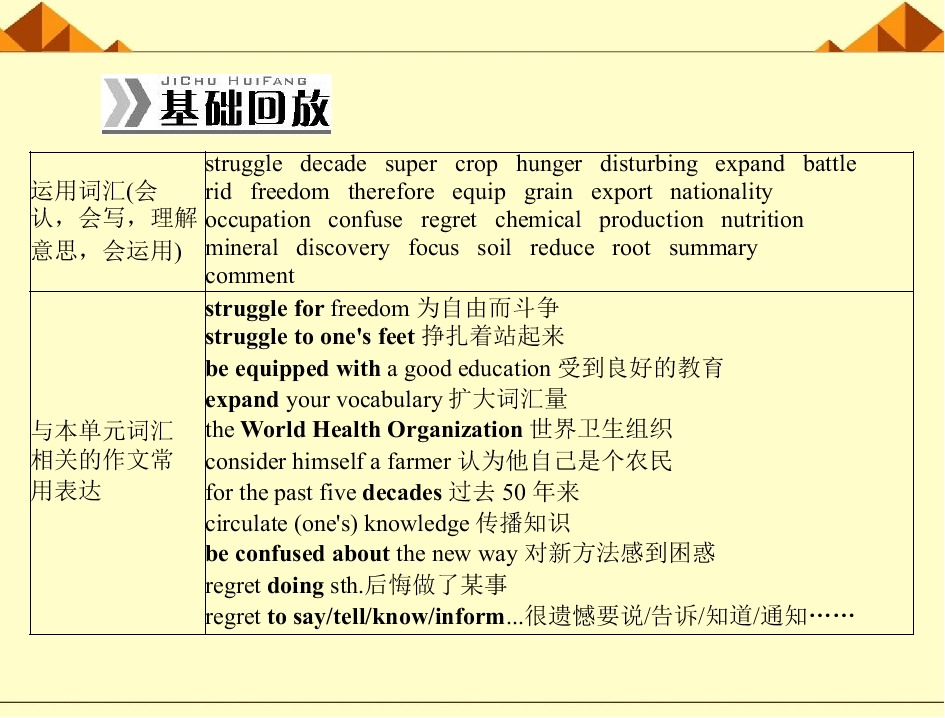 JiChu HuiFang
基础回放

| 运用词汇(会认，会写，理解意思，会运用) | struggle decade super crop hunger disturbing expand battle rid freedom therefore equip grain export nationality occupation confuse regret chemical production nutrition mineral discovery focus soil reduce root summary comment |
|---|---|
| 与本单元词汇相关的作文常用表达 | struggle for freedom 为自由而斗争<br>struggle to one's feet 挣扎着站起来<br>be equipped with a good education 受到良好的教育<br>expand your vocabulary 扩大词汇量<br>the World Health Organization 世界卫生组织<br>consider himself a farmer 认为他自己是个农民<br>for the past five decades 过去 50 年来<br>circulate (one's) knowledge 传播知识<br>be confused about the new way 对新方法感到困惑<br>regret doing sth.后悔做了某事<br>regret to say/tell/know/inform...很遗憾要说/告诉/知道/通知…… |